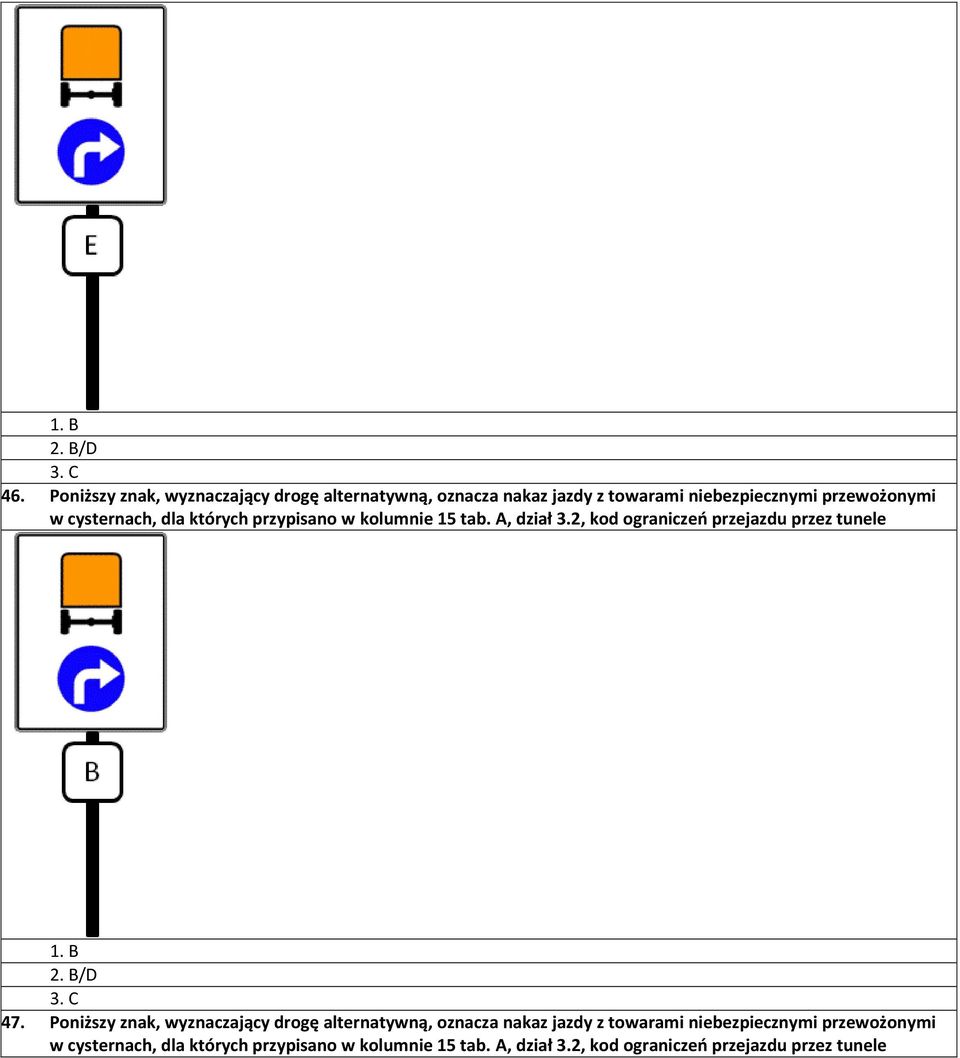 E

1. B
2. B/D
3. C

46. Poniższy znak, wyznaczający drogę alternatywną, oznacza nakaz jazdy z towarami niebezpiecznymi przewożonymi w cysternach, dla których przypisano w kolumnie 15 tab. A, dział 3.2, kod ograniczeń przejazdu przez tunele

B

1. B
2. B/D
3. C

47. Poniższy znak, wyznaczający drogę alternatywną, oznacza nakaz jazdy z towarami niebezpiecznymi przewożonymi w cysternach, dla których przypisano w kolumnie 15 tab. A, dział 3.2, kod ograniczeń przejazdu przez tunele